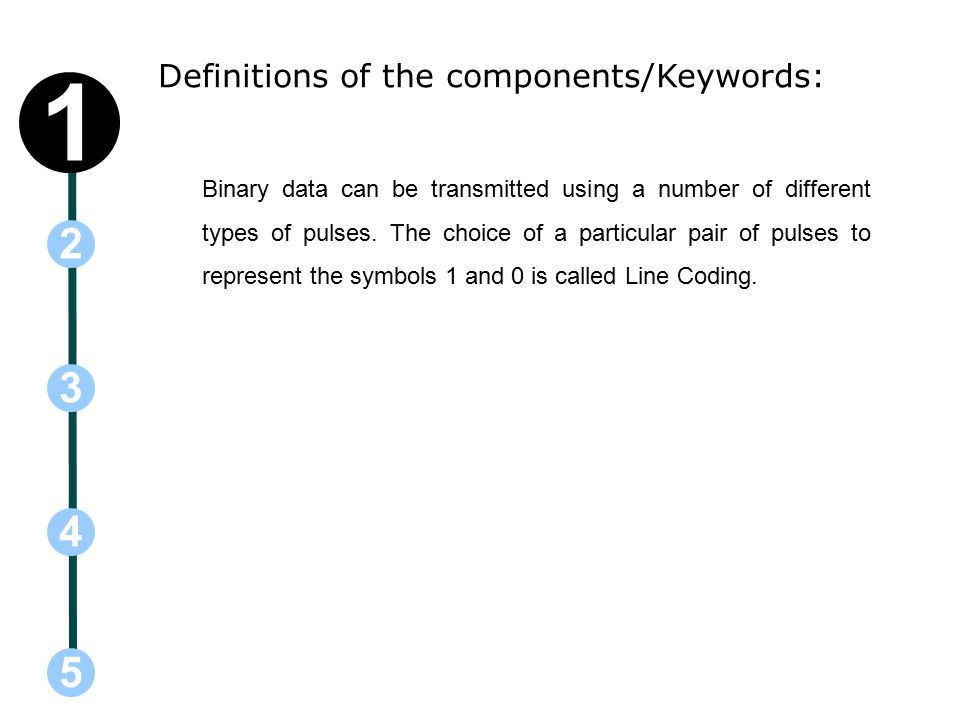 1

Definitions of the components/Keywords:

Binary data can be transmitted using a number of different types of pulses. The choice of a particular pair of pulses to represent the symbols 1 and 0 is called Line Coding.

2

3

4

5